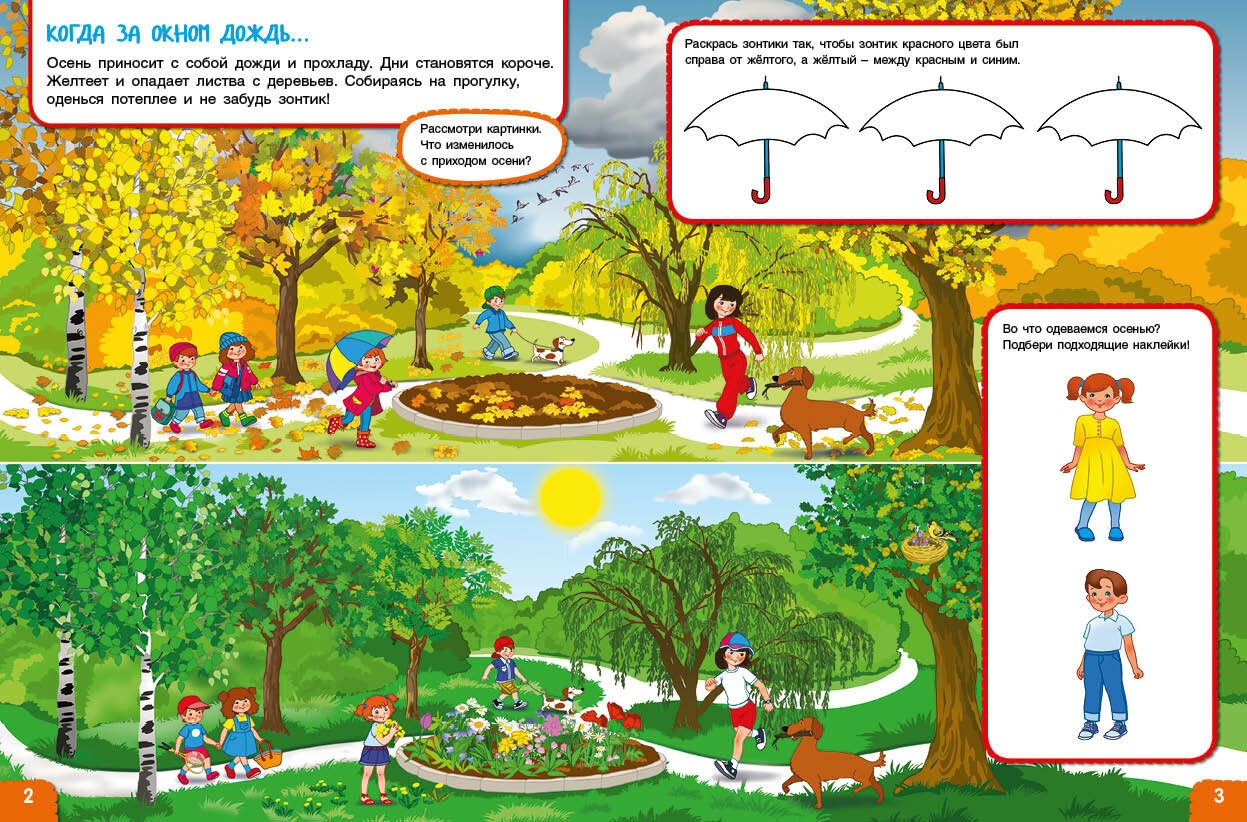 КОГДА ЗА ОКНОМ ДОЖДЬ...

Осень приносит с собой дожди и прохладу. Дни становятся короче. Желтеет и опадает листва с деревьев. Собираясь на прогулку, оденься потеплее и не забудь зонтик!

Рассмотри картинки. Что изменилось с приходом осени?

Раскрась зонтики так, чтобы зонтик красного цвета был справа от жёлтого, а жёлтый – между красным и синим.

Во что одеваемся осенью? Подбери подходящие наклейки!

2

3